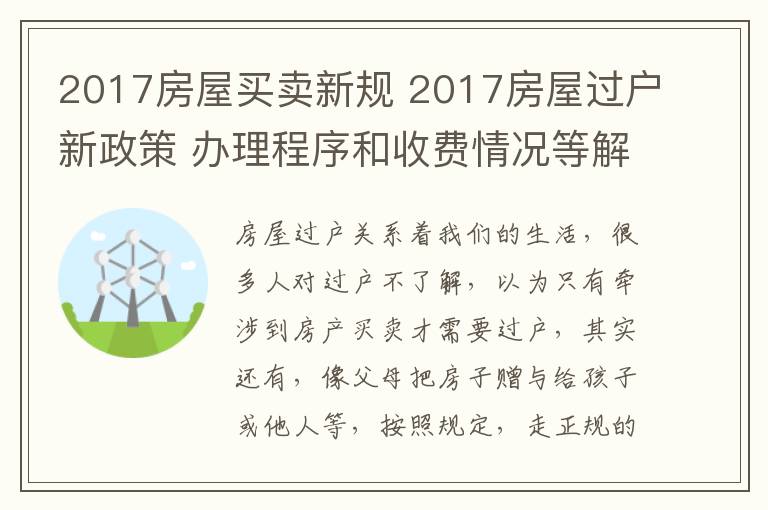 2017房屋买卖新规 2017房屋过户新政策 办理程序和收费情况等解

房屋过户关系着我们的生活，很多人对过户不了解，以为只有牵涉到房产买卖才需要过户，其实还有，像父母把房子赠与给孩子或他人等，按照规定，走正规的